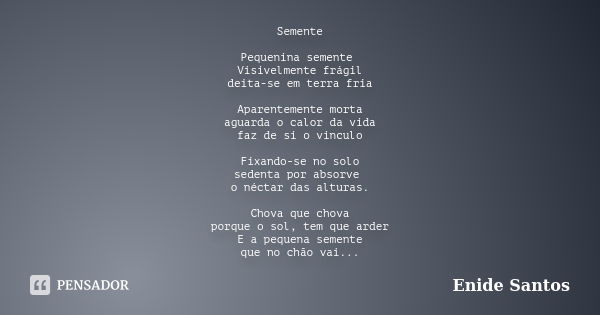 Semente

Pequenina semente
Visivelmente frágil
deita-se em terra fria

Aparentemente morta
aguarda o calor da vida
faz de si o vinculo

Fixando-se no solo
sedenta por absorve
o néctar das alturas.

Chova que chova
porque o sol, tem que arder
E a pequena semente
que no chão vai...

PENSADOR

Enide Santos